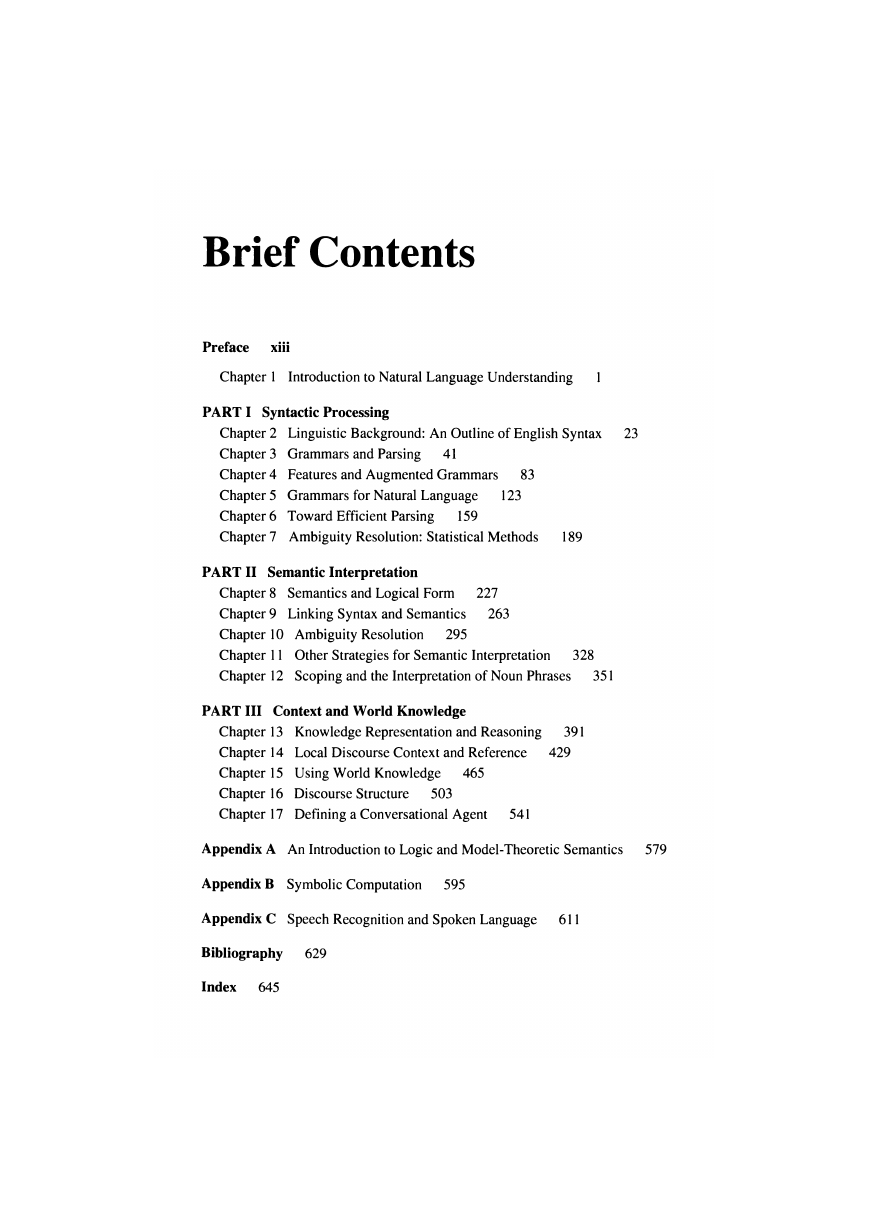 Brief Contents

Preface xiii

Chapter 1 Introduction to Natural Language Understanding 1

PART I Syntactic Processing
Chapter 2 Linguistic Background: An Outline of English Syntax 23
Chapter 3 Grammars and Parsing 41
Chapter 4 Features and Augmented Grammars 83
Chapter 5 Grammars for Natural Language 123
Chapter 6 Toward Efficient Parsing 159
Chapter 7 Ambiguity Resolution: Statistical Methods 189

PART II Semantic Interpretation
Chapter 8 Semantics and Logical Form 227
Chapter 9 Linking Syntax and Semantics 263
Chapter 10 Ambiguity Resolution 295
Chapter 11 Other Strategies for Semantic Interpretation 328
Chapter 12 Scoping and the Interpretation of Noun Phrases 351

PART III Context and World Knowledge
Chapter 13 Knowledge Representation and Reasoning 391
Chapter 14 Local Discourse Context and Reference 429
Chapter 15 Using World Knowledge 465
Chapter 16 Discourse Structure 503
Chapter 17 Defining a Conversational Agent 541

Appendix A An Introduction to Logic and Model-Theoretic Semantics 579

Appendix B Symbolic Computation 595

Appendix C Speech Recognition and Spoken Language 611

Bibliography 629

Index 645